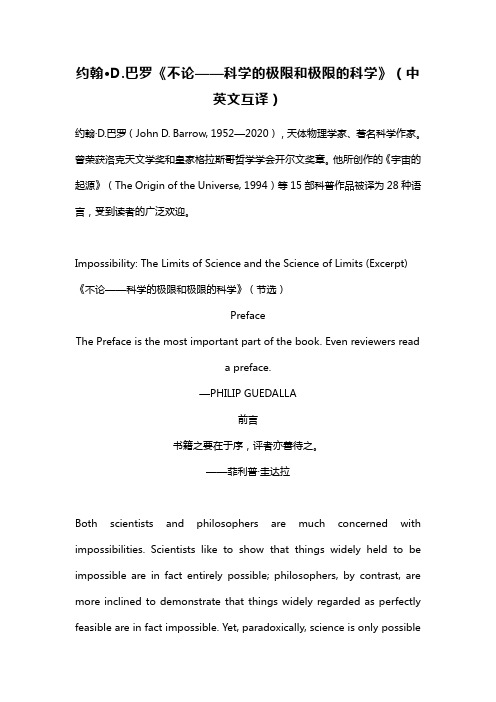 约翰•D.巴罗《不论——科学的极限和极限的科学》（中英文互译）

约翰·D.巴罗（John D. Barrow, 1952—2020），天体物理学家、著名科学作家。曾荣获洛克天文学奖和皇家格拉斯哥哲学学会开尔文奖章。他所创作的《宇宙的起源》（The Origin of the Universe, 1994）等15部科普作品被译为28种语言，受到读者的广泛欢迎。

Impossibility: The Limits of Science and the Science of Limits (Excerpt)
《不论——科学的极限和极限的科学》（节选）

Preface

The Preface is the most important part of the book. Even reviewers read a preface.

—PHILIP GUEDALLA

前言

书籍之要在于序，评者亦善待之。

——菲利普·圭达拉

Both scientists and philosophers are much concerned with impossibilities. Scientists like to show that things widely held to be impossible are in fact entirely possible; philosophers, by contrast, are more inclined to demonstrate that things widely regarded as perfectly feasible are in fact impossible. Yet, paradoxically, science is only possible